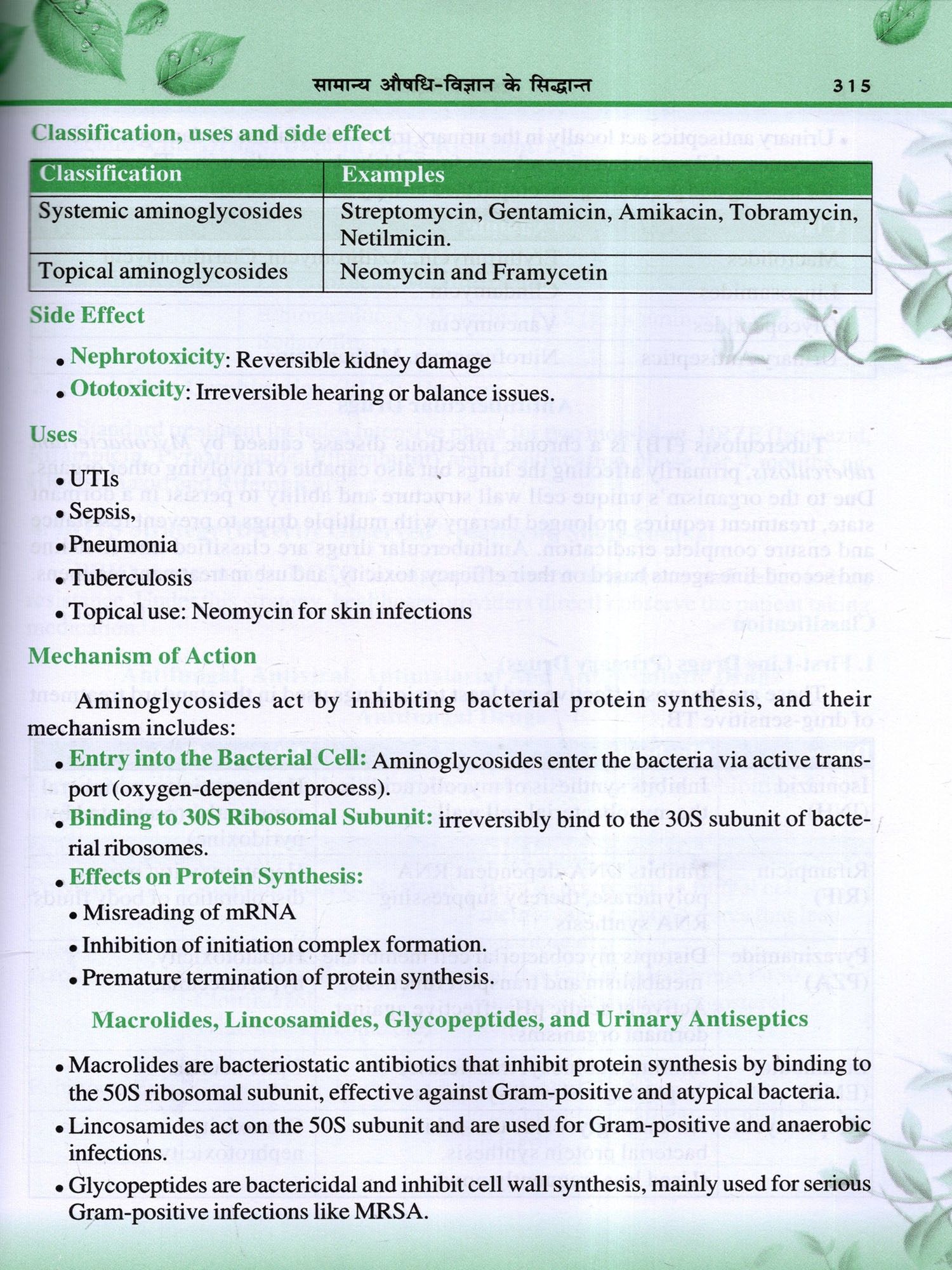 सामान्य औषधि-विज्ञान के सिद्धान्त 315

Classification, uses and side effect

| Classification | Examples |
|---|---|
| Systemic aminoglycosides | Streptomycin, Gentamicin, Amikacin, Tobramycin, Netilmicin. |
| Topical aminoglycosides | Neomycin and Framycetin |

Side Effect

• Nephrotoxicity: Reversible kidney damage
• Ototoxicity: Irreversible hearing or balance issues.

Uses

• UTIs
• Sepsis,
• Pneumonia
• Tuberculosis
• Topical use: Neomycin for skin infections

Mechanism of Action

Aminoglycosides act by inhibiting bacterial protein synthesis, and their mechanism includes:

• Entry into the Bacterial Cell: Aminoglycosides enter the bacteria via active transport (oxygen-dependent process).
• Binding to 30S Ribosomal Subunit: irreversibly bind to the 30S subunit of bacterial ribosomes.
• Effects on Protein Synthesis:
• Misreading of mRNA
• Inhibition of initiation complex formation.
• Premature termination of protein synthesis.

Macrolides, Lincosamides, Glycopeptides, and Urinary Antiseptics

• Macrolides are bacteriostatic antibiotics that inhibit protein synthesis by binding to the 50S ribosomal subunit, effective against Gram-positive and atypical bacteria.
• Lincosamides act on the 50S subunit and are used for Gram-positive and anaerobic infections.
• Glycopeptides are bactericidal and inhibit cell wall synthesis, mainly used for serious Gram-positive infections like MRSA.